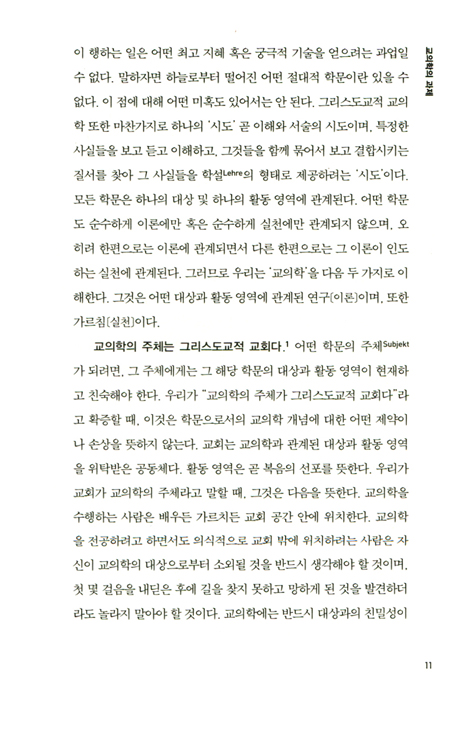 교의학의 과제

이 행하는 일은 어떤 최고 지혜 혹은 궁극적 기술을 얻으려는 과업일 수 없다. 말하자면 하늘로부터 떨어진 어떤 절대적 학문이란 있을 수 없다. 이 점에 대해 어떤 미혹도 있어서는 안 된다. 그리스도교적 교의학 또한 마찬가지로 하나의 '시도' 곧 이해와 서술의 시도이며, 특정한 사실들을 보고 듣고 이해하고, 그것들을 함께 묶어서 보고 결합시키는 질서를 찾아 그 사실들을 학설$^{Lehre}$의 형태로 제공하려는 '시도'이다. 모든 학문은 하나의 대상 및 하나의 활동 영역에 관계된다. 어떤 학문도 순수하게 이론에만 혹은 순수하게 실천에만 관계되지 않으며, 오히려 한편으로는 이론에 관계되면서 다른 한편으로는 그 이론이 인도하는 실천에 관계된다. 그러므로 우리는 '교의학'을 다음 두 가지로 이해한다. 그것은 어떤 대상과 활동 영역에 관계된 연구(이론)이며, 또한 가르침(실천)이다.

교의학의 주체는 그리스도교적 교회다.$^1$ 어떤 학문의 주체$^{Subjekt}$가 되려면, 그 주체에게는 그 해당 학문의 대상과 활동 영역이 현재하고 친숙해야 한다. 우리가 "교의학의 주체가 그리스도교적 교회다"라고 확증할 때, 이것은 학문으로서의 교의학 개념에 대한 어떤 제약이나 손상을 뜻하지 않는다. 교회는 교의학과 관계된 대상과 활동 영역을 위탁받은 공동체다. 활동 영역은 곧 복음의 선포를 뜻한다. 우리가 교회가 교의학의 주체라고 말할 때, 그것은 다음을 뜻한다. 교의학을 수행하는 사람은 배우든 가르치든 교회 공간 안에 위치한다. 교의학을 전공하려고 하면서도 의식적으로 교회 밖에 위치하려는 사람은 자신이 교의학의 대상으로부터 소외될 것을 반드시 생각해야 할 것이며, 첫 몇 걸음을 내딛은 후에 길을 찾지 못하고 망하게 된 것을 발견하더라도 놀라지 말아야 할 것이다. 교의학에는 반드시 대상과의 친밀성이

11